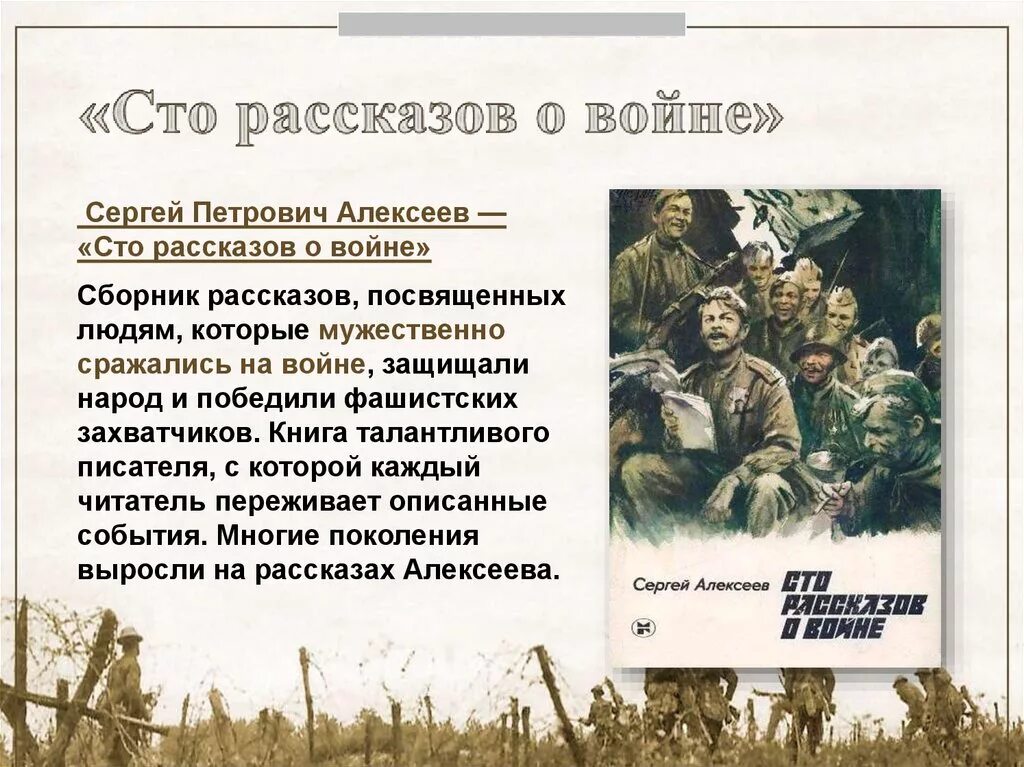 «Сто рассказов о войне»

Сергей Петрович Алексеев — «Сто рассказов о войне»

Сборник рассказов, посвященных людям, которые мужественно сражались на войне, защищали народ и победили фашистских захватчиков. Книга талантливого писателя, с которой каждый читатель переживает описанные события. Многие поколения выросли на рассказах Алексеева.

Сергей Алексеев

СТО РАССКАЗОВ О ВОЙНЕ